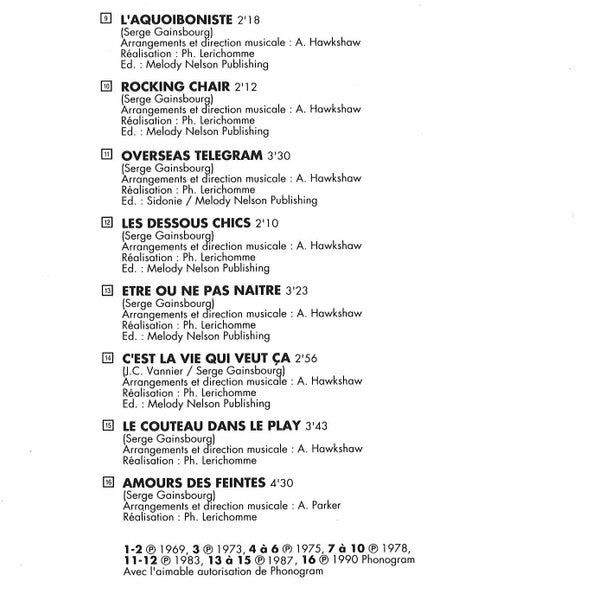 9 L'AQUOIBONISTE 2'18
(Serge Gainsbourg)
Arrangements et direction musicale : A. Hawkshaw
Réalisation : Ph. Lerichomme
Ed. : Melody Nelson Publishing

10 ROCKING CHAIR 2'12
(Serge Gainsbourg)
Arrangements et direction musicale : A. Hawkshaw
Réalisation : Ph. Lerichomme
Ed. : Melody Nelson Publishing

11 OVERSEAS TELEGRAM 3'30
(Serge Gainsbourg)
Arrangements et direction musicale : A. Hawkshaw
Réalisation : Ph. Lerichomme
Ed. : Sidonie / Melody Nelson Publishing

12 LES DESSOUS CHICS 2'10
(Serge Gainsbourg)
Arrangements et direction musicale : A. Hawkshaw
Réalisation : Ph. Lerichomme
Ed. : Melody Nelson Publishing

13 ETRE OU NE PAS NAITRE 3'23
(Serge Gainsbourg)
Arrangements et direction musicale : A. Hawkshaw
Réalisation : Ph. Lerichomme
Ed. : Melody Nelson Publishing

14 C'EST LA VIE QUI VEUT ÇA 2'56
(J.C. Vannier / Serge Gainsbourg)
Arrangements et direction musicale : A. Hawkshaw
Réalisation : Ph. Lerichomme
Ed. : Melody Nelson Publishing

15 LE COUTEAU DANS LE PLAY 3'43
(Serge Gainsbourg)
Arrangements et direction musicale : A. Hawkshaw
Réalisation : Ph. Lerichomme

16 AMOURS DES FEINTES 4'30
(Serge Gainsbourg)
Arrangements et direction musicale : A. Parker
Réalisation : Ph. Lerichomme

1-2 ℗ 1969, 3 ℗ 1973, 4 à 6 ℗ 1975, 7 à 10 ℗ 1978, 11-12 ℗ 1983, 13 à 15 ℗ 1987, 16 ℗ 1990 Phonogram
Avec l'aimable autorisation de Phonogram